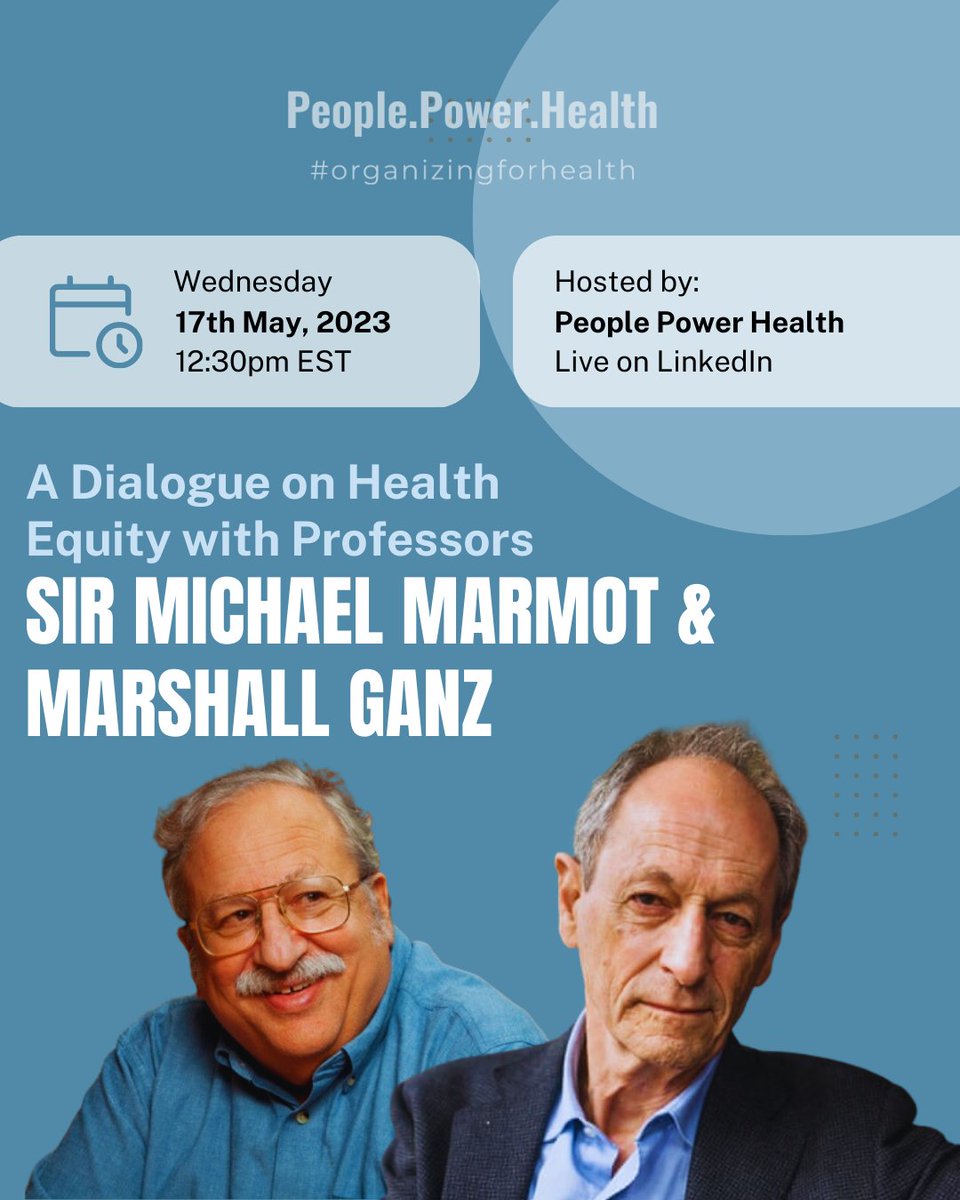 People.Power.Health
#organizingforhealth

Wednesday
17th May, 2023
12:30pm EST

Hosted by:
People Power Health
Live on LinkedIn

A Dialogue on Health Equity with Professors
SIR MICHAEL MARMOT & MARSHALL GANZ